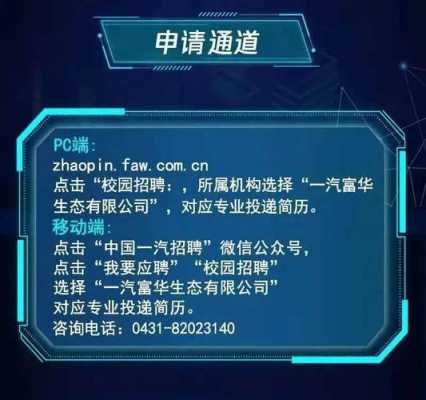 申请通道

PC端:
zhaopin.faw.com.cn
点击“校园招聘:,所属机构选择“一汽富华生态有限公司”,对应专业投递简历。
移动端:
点击“中国一汽招聘”微信公众号,
点击“我要应聘”“校园招聘”
选择“一汽富华生态有限公司”
对应专业投递简历。
咨询电话:0431-82023140